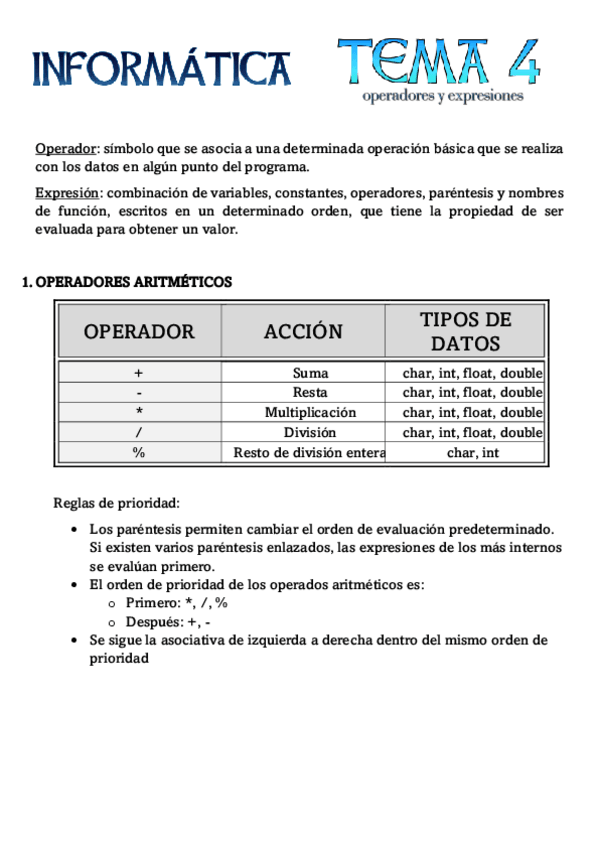 INFORMÁTICA TEMA 4
operadores y expresiones

Operador: símbolo que se asocia a una determinada operación básica que se realiza con los datos en algún punto del programa.

Expresión: combinación de variables, constantes, operadores, paréntesis y nombres de función, escritos en un determinado orden, que tiene la propiedad de ser evaluada para obtener un valor.

1. OPERADORES ARITMÉTICOS

| OPERADOR | ACCIÓN | TIPOS DE DATOS |
|---|---|---|
| + | Suma | char, int, float, double |
| - | Resta | char, int, float, double |
| * | Multiplicación | char, int, float, double |
| / | División | char, int, float, double |
| % | Resto de división entera | char, int |

Reglas de prioridad:

• Los paréntesis permiten cambiar el orden de evaluación predeterminado. Si existen varios paréntesis enlazados, las expresiones de los más internos se evalúan primero.
• El orden de prioridad de los operados aritméticos es:
  o Primero: *, /, %
  o Después: +, -
• Se sigue la asociativa de izquierda a derecha dentro del mismo orden de prioridad